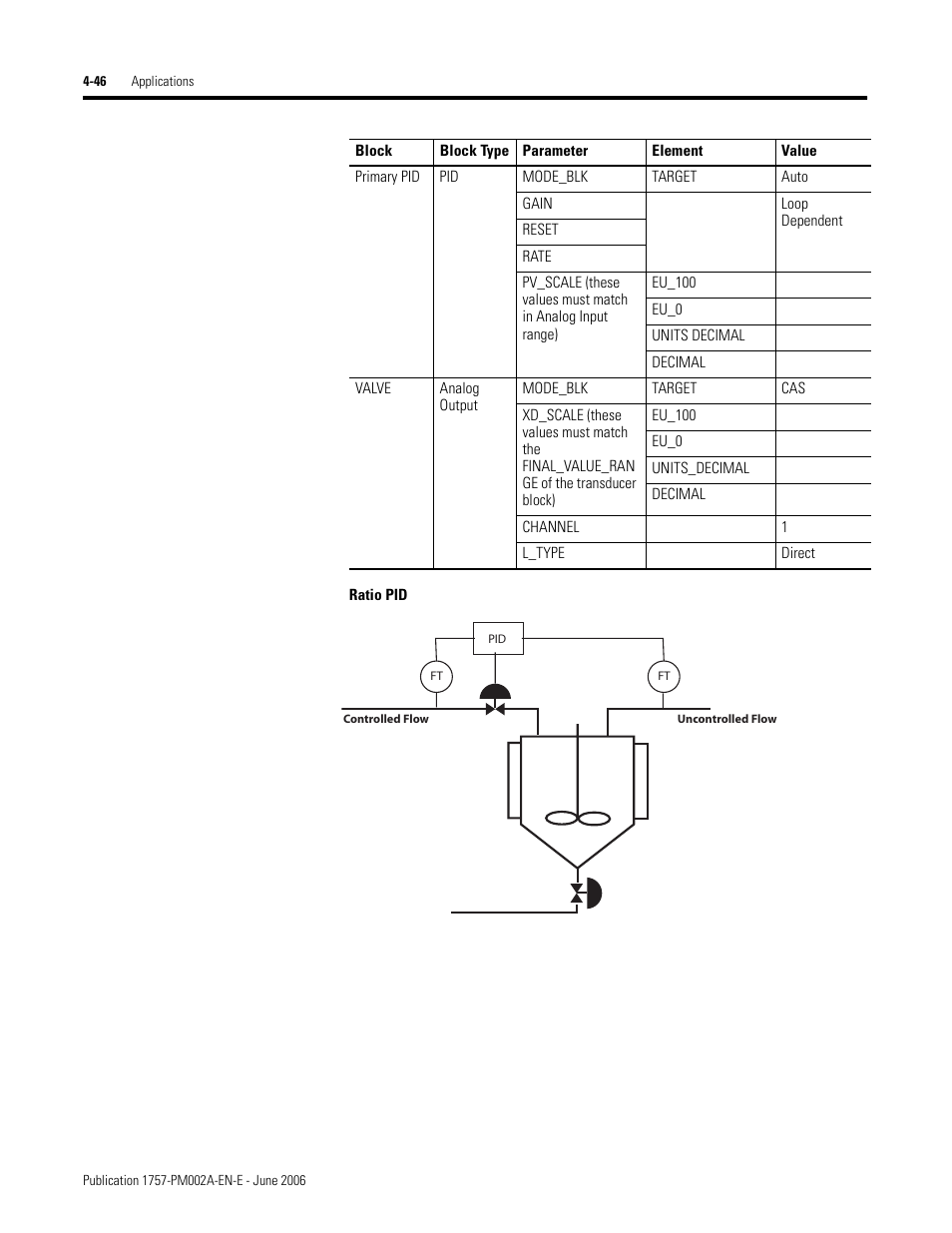 4-46 Applications

| Block | Block Type | Parameter | Element | Value |
|---|---|---|---|---|
| Primary PID | PID | MODE_BLK | TARGET | Auto |
| | | GAIN | | Loop Dependent |
| | | RESET | | |
| | | RATE | | |
| | | PV_SCALE (these values must match in Analog Input range) | EU_100 | |
| | | | EU_0 | |
| | | | UNITS DECIMAL | |
| | | | DECIMAL | |
| VALVE | Analog Output | MODE_BLK | TARGET | CAS |
| | | XD_SCALE (these values must match the FINAL_VALUE_RANGE of the transducer block) | EU_100 | |
| | | | EU_0 | |
| | | | UNITS_DECIMAL | |
| | | | DECIMAL | |
| | | CHANNEL | | 1 |
| | | L_TYPE | | Direct |

Ratio PID

PID
FT
FT
Controlled Flow
Uncontrolled Flow

Publication 1757-PM002A-EN-E - June 2006